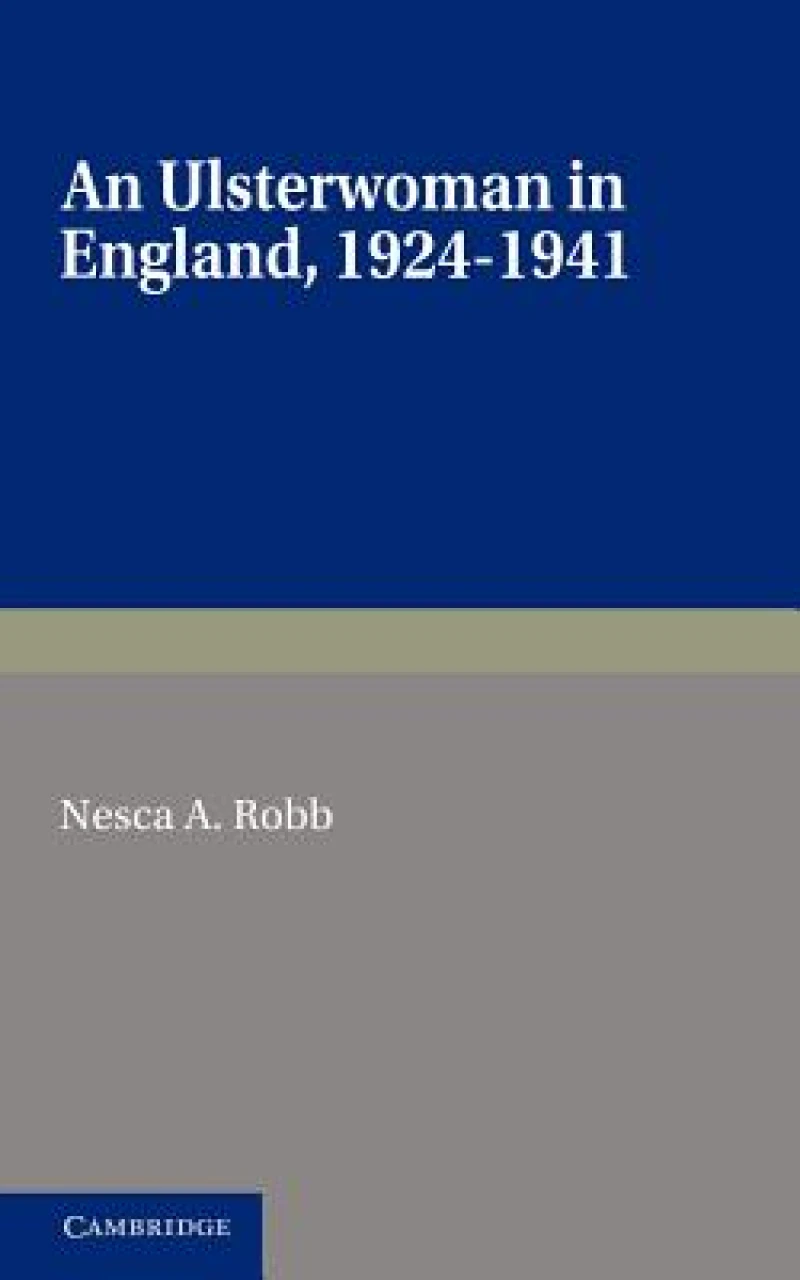 An Ulsterwoman in England, 1924-1941

Nesca A. Robb

CAMBRIDGE